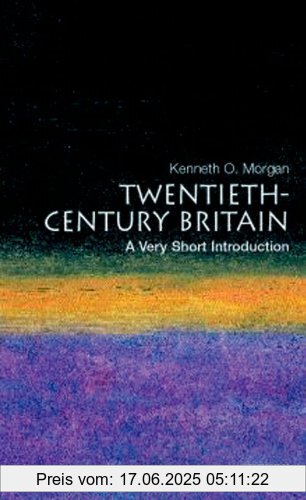 Kenneth O. Morgan

TWENTIETH-CENTURY BRITAIN

A Very Short Introduction

Preis vom: 17.06.2025 05:11:22